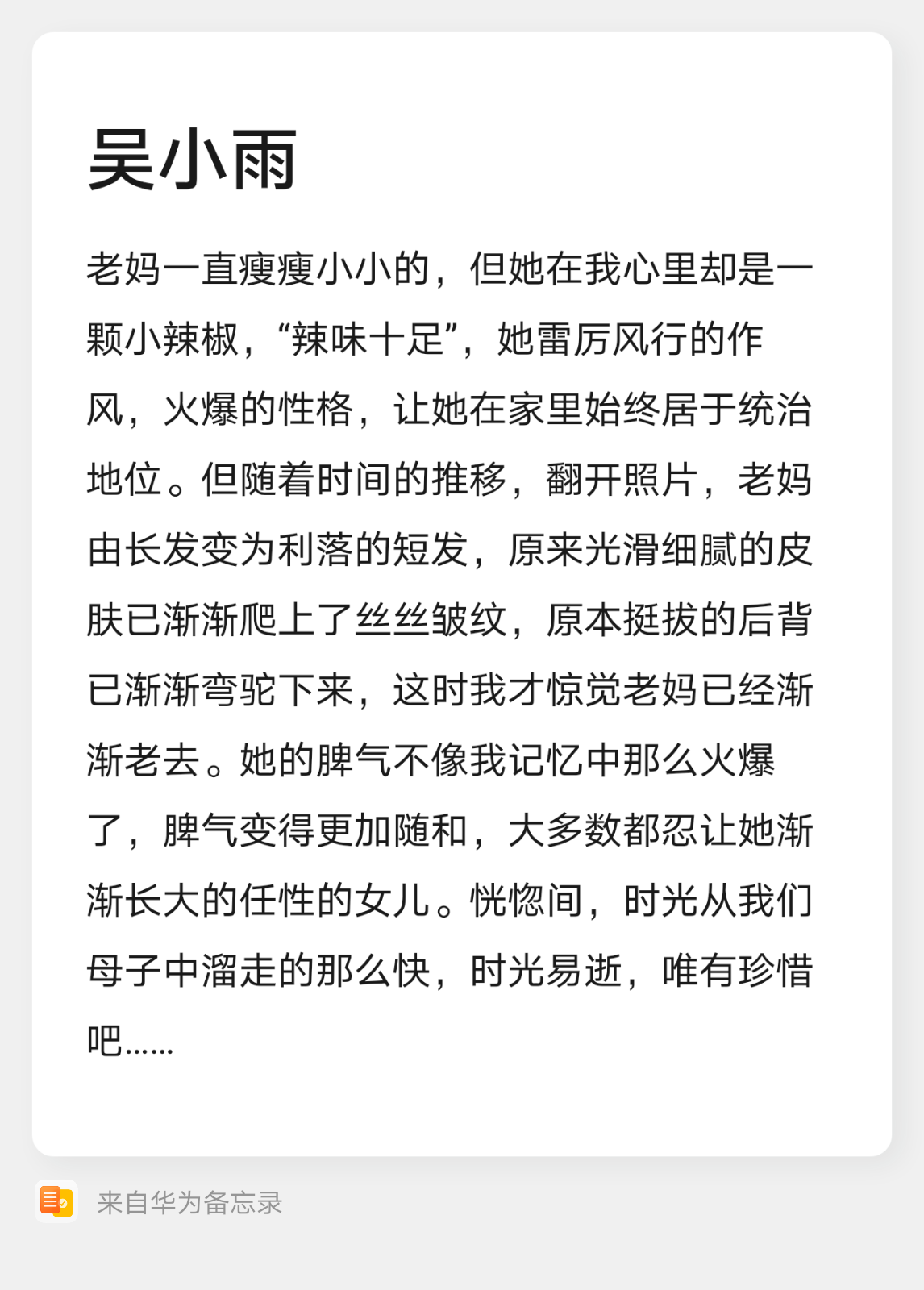 吴小雨

老妈一直瘦瘦小小的，但她在我心里却是一颗小辣椒，“辣味十足”，她雷厉风行的作风，火爆的性格，让她在家里始终居于统治地位。但随着时间的推移，翻开照片，老妈由长发变为利落的短发，原来光滑细腻的皮肤已渐渐爬上了丝丝皱纹，原本挺拔的后背已渐渐弯驼下来，这时我才惊觉老妈已经渐渐老去。她的脾气不像我记忆中那么火爆了，脾气变得更加随和，大多数都忍让她渐渐长大的任性的女儿。恍惚间，时光从我们母子中溜走的那么快，时光易逝，唯有珍惜吧……

来自华为备忘录